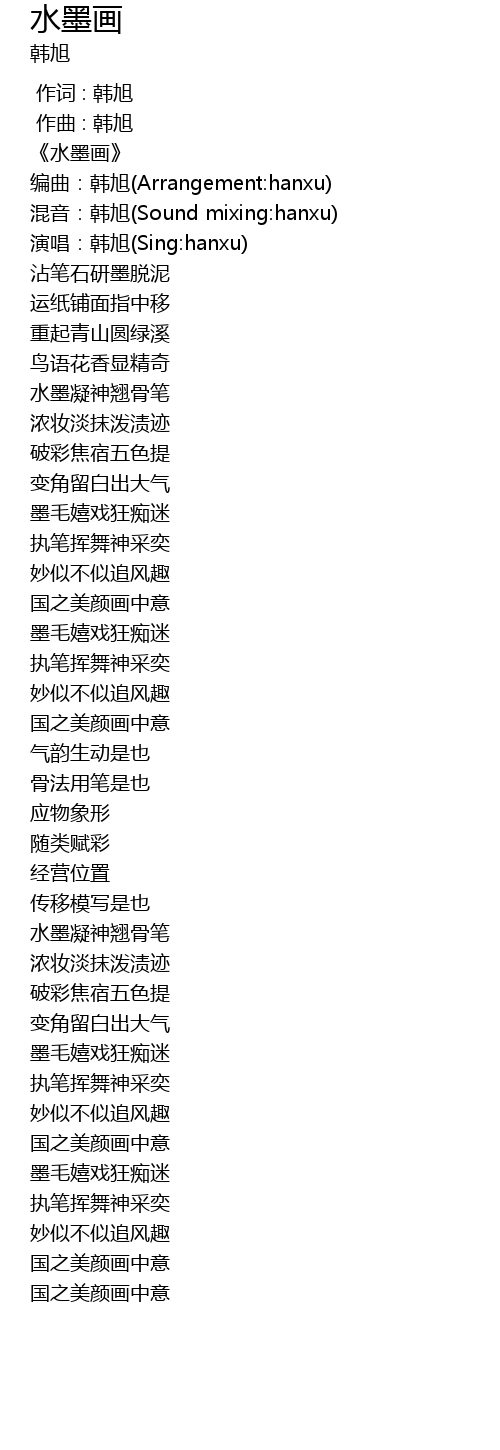 水墨画
韩旭

作词 : 韩旭
作曲 : 韩旭
《水墨画》
编曲 : 韩旭(Arrangement:hanxu)
混音 : 韩旭(Sound mixing:hanxu)
演唱 : 韩旭(Sing:hanxu)
沾笔石研墨脱泥
运纸铺面指中移
重起青山圆绿溪
鸟语花香显精奇
水墨凝神翘骨笔
浓妆淡抹泼渍迹
破彩焦宿五色提
变角留白出大气
墨毛嬉戏狂痴迷
执笔挥舞神采奕
妙似不似追风趣
国之美颜画中意
墨毛嬉戏狂痴迷
执笔挥舞神采奕
妙似不似追风趣
国之美颜画中意
气韵生动是也
骨法用笔是也
应物象形
随类赋彩
经营位置
传移模写是也
水墨凝神翘骨笔
浓妆淡抹泼渍迹
破彩焦宿五色提
变角留白出大气
墨毛嬉戏狂痴迷
执笔挥舞神采奕
妙似不似追风趣
国之美颜画中意
墨毛嬉戏狂痴迷
执笔挥舞神采奕
妙似不似追风趣
国之美颜画中意
国之美颜画中意